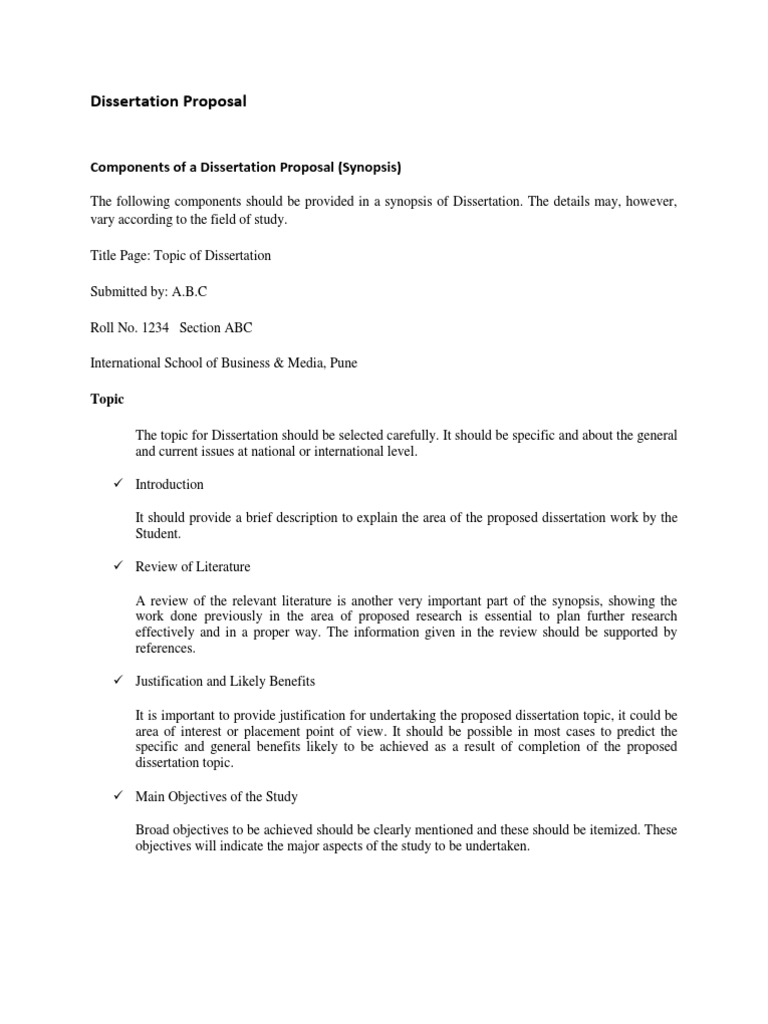 Dissertation Proposal

Components of a Dissertation Proposal (Synopsis)

The following components should be provided in a synopsis of Dissertation. The details may, however, vary according to the field of study.

Title Page: Topic of Dissertation

Submitted by: A.B.C

Roll No. 1234 Section ABC

International School of Business & Media, Pune

Topic

The topic for Dissertation should be selected carefully. It should be specific and about the general and current issues at national or international level.

✓ Introduction

It should provide a brief description to explain the area of the proposed dissertation work by the Student.

✓ Review of Literature

A review of the relevant literature is another very important part of the synopsis, showing the work done previously in the area of proposed research is essential to plan further research effectively and in a proper way. The information given in the review should be supported by references.

✓ Justification and Likely Benefits

It is important to provide justification for undertaking the proposed dissertation topic, it could be area of interest or placement point of view. It should be possible in most cases to predict the specific and general benefits likely to be achieved as a result of completion of the proposed dissertation topic.

✓ Main Objectives of the Study

Broad objectives to be achieved should be clearly mentioned and these should be itemized. These objectives will indicate the major aspects of the study to be undertaken.